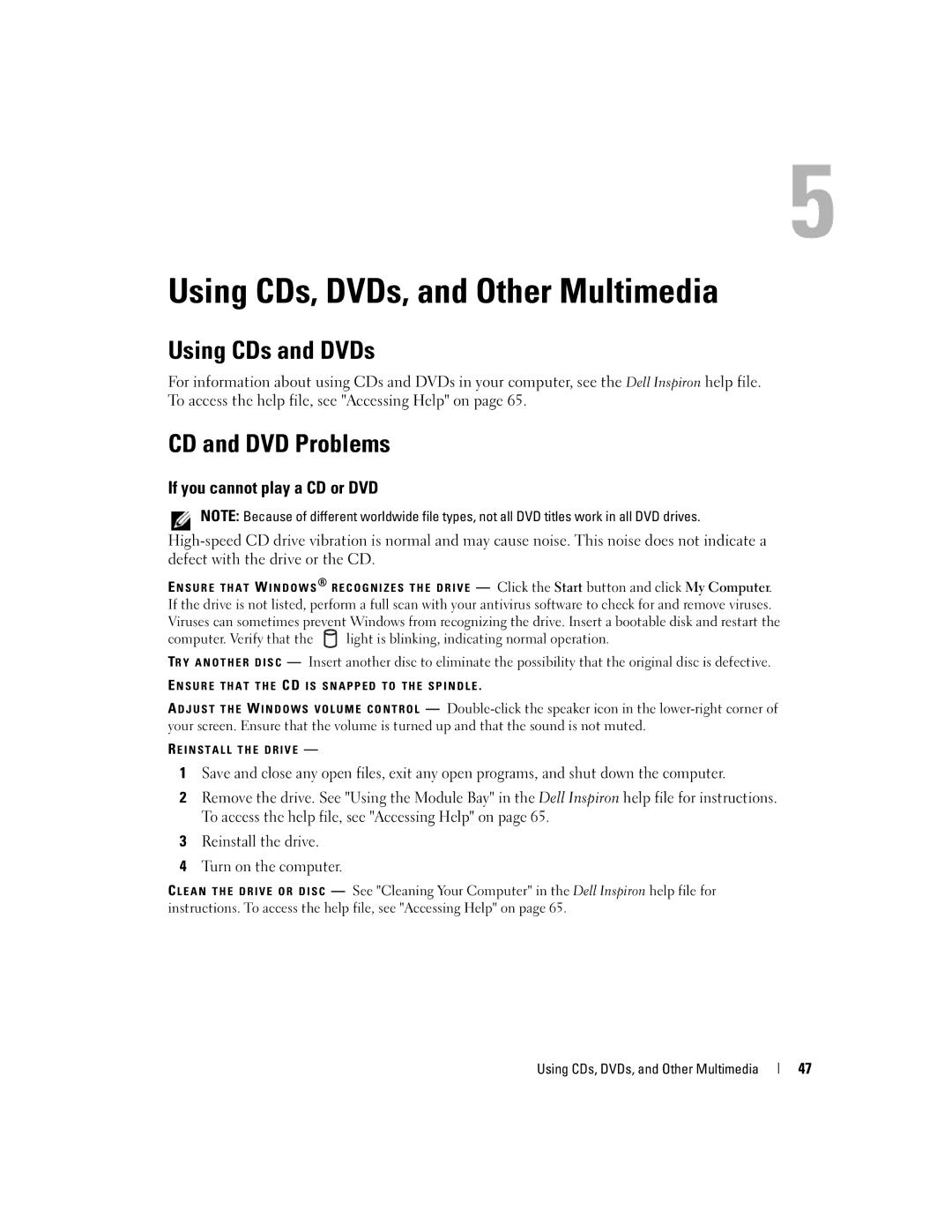 5

Using CDs, DVDs, and Other Multimedia

Using CDs and DVDs

For information about using CDs and DVDs in your computer, see the Dell Inspiron help file. To access the help file, see "Accessing Help" on page 65.

CD and DVD Problems

If you cannot play a CD or DVD

NOTE: Because of different worldwide file types, not all DVD titles work in all DVD drives.

High-speed CD drive vibration is normal and may cause noise. This noise does not indicate a defect with the drive or the CD.

ENSURE THAT WINDOWS® RECOGNIZES THE DRIVE — Click the Start button and click My Computer. If the drive is not listed, perform a full scan with your antivirus software to check for and remove viruses. Viruses can sometimes prevent Windows from recognizing the drive. Insert a bootable disk and restart the computer. Verify that the light is blinking, indicating normal operation.

TRY ANOTHER DISC — Insert another disc to eliminate the possibility that the original disc is defective.

ENSURE THAT THE CD IS SNAPPED TO THE SPINDLE.

ADJUST THE WINDOWS VOLUME CONTROL — Double-click the speaker icon in the lower-right corner of your screen. Ensure that the volume is turned up and that the sound is not muted.

REINSTALL THE DRIVE —

1 Save and close any open files, exit any open programs, and shut down the computer.

2 Remove the drive. See "Using the Module Bay" in the Dell Inspiron help file for instructions. To access the help file, see "Accessing Help" on page 65.

3 Reinstall the drive.

4 Turn on the computer.

CLEAN THE DRIVE OR DISC — See "Cleaning Your Computer" in the Dell Inspiron help file for instructions. To access the help file, see "Accessing Help" on page 65.

Using CDs, DVDs, and Other Multimedia | 47